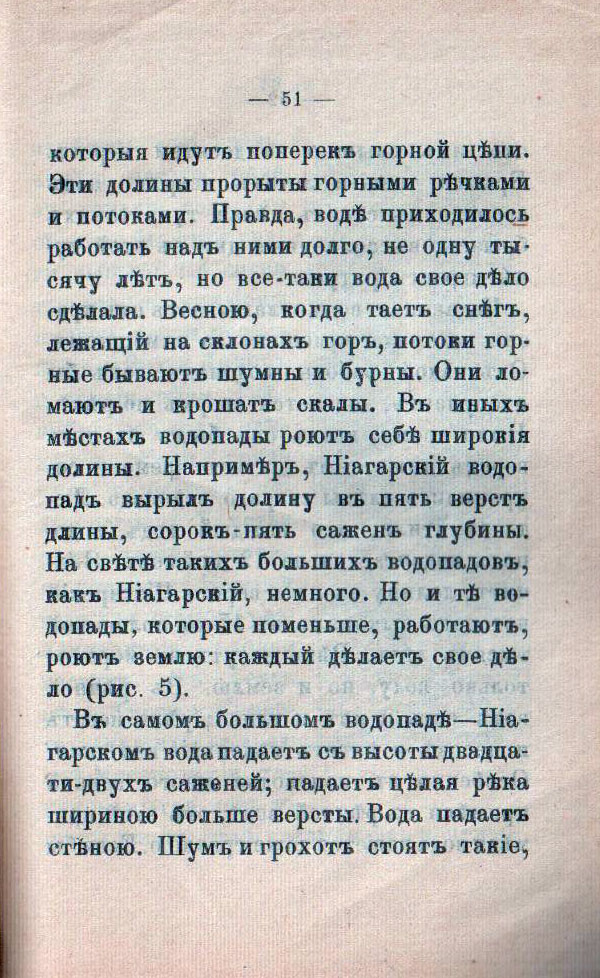 — 51 —

которыя идутъ поперекъ горной цѣпи. Эти долины прорыты горными рѣчками и потоками. Правда, водѣ приходилось работать надъ ними долго, не одну тысячу лѣтъ, но все-таки вода свое дѣло сдѣлала. Весною, когда таетъ снѣгъ, лежащій на склонахъ горъ, потоки горные бываютъ шумны и бурны. Они ломаютъ и крошатъ скалы. Въ иныхъ мѣстахъ водопады роютъ себѣ широкія долины. Напримѣръ, Ніагарскій водопадъ вырылъ долину въ пять верстъ длины, сорокъ-пять саженъ глубины. На свѣтѣ такихъ большихъ водопадовъ, какъ Ніагарскій, немного. Но и тѣ водопады, которые поменьше, работаютъ, роютъ землю: каждый дѣлаетъ свое дѣло (рис. 5).

Въ самомъ большомъ водопадѣ—Ніагарскомъ вода падаетъ съ высоты двадцати-двухъ саженей; падаетъ цѣлая рѣка шириною больше версты. Вода падаетъ стѣною. Шумъ и грохотъ стоятъ такіе,